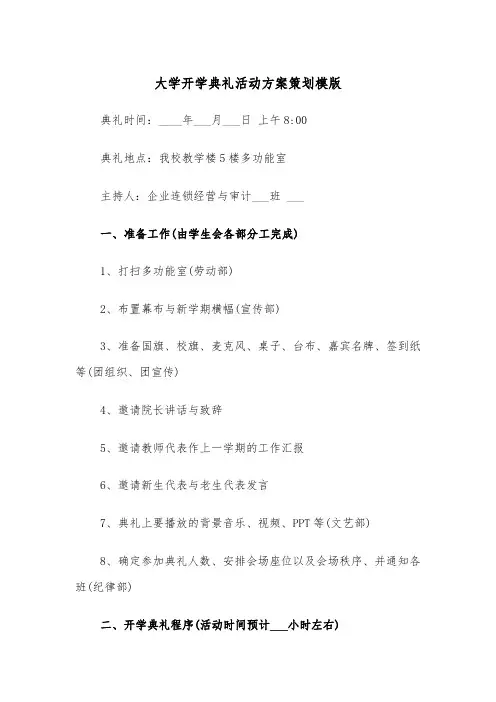 大学开学典礼活动方案策划模版

典礼时间：____年___月___日 上午8:00

典礼地点：我校教学楼5楼多功能室

主持人：企业连锁经营与审计___班 ___

一、准备工作(由学生会各部分工完成)

1、打扫多功能室(劳动部)

2、布置幕布与新学期横幅(宣传部)

3、准备国旗、校旗、麦克风、桌子、台布、嘉宾名牌、签到纸等(团组织、团宣传)

4、邀请院长讲话与致辞

5、邀请教师代表作上一学期的工作汇报

6、邀请新生代表与老生代表发言

7、典礼上要播放的背景音乐、视频、PPT等(文艺部)

8、确定参加典礼人数、安排会场座位以及会场秩序、并通知各班(纪律部)

二、开学典礼程序(活动时间预计___小时左右)